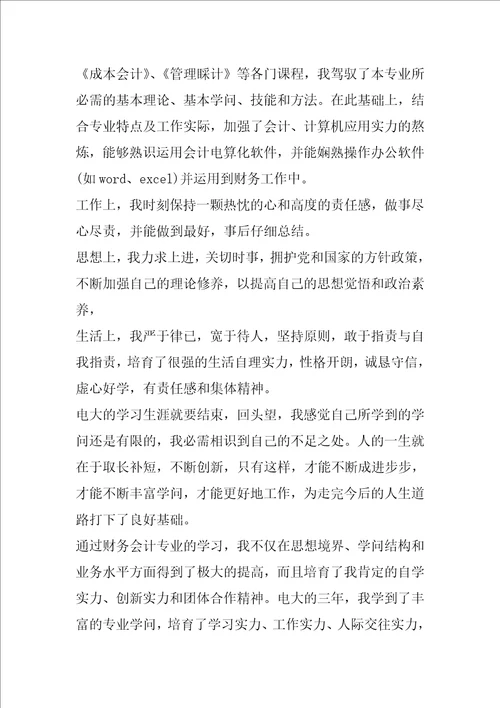 《成本会计》、《管理睬计》等各门课程，我驾驭了本专业所必需的基本理论、基本学问、技能和方法。在此基础上，结合专业特点及工作实际，加强了会计、计算机应用实力的熬炼，能够熟识运用会计电算化软件，并能娴熟操作办公软件(如word、excel)并运用到财务工作中。

工作上，我时刻保持一颗热忱的心和高度的责任感，做事尽心尽责，并能做到最好，事后仔细总结。

思想上，我力求上进，关切时事，拥护党和国家的方针政策，不断加强自己的理论修养，以提高自己的思想觉悟和政治素养，

生活上，我严于律已，宽于待人，坚持原则，敢于指责与自我指责，培育了很强的生活自理实力，性格开朗，诚恳守信，虚心好学，有责任感和集体精神。

电大的学习生涯就要结束，回头望，我感觉自己所学到的学问还是有限的，我必需相识到自己的不足之处。人的一生就在于取长补短，不断创新，只有这样，才能不断成进步步，才能不断丰富学问，才能更好地工作，为走完今后的人生道路打下了良好基础。

通过财务会计专业的学习，我不仅在思想境界、学问结构和业务水平方面得到了极大的提高，而且培育了我肯定的自学实力、创新实力和团体合作精神。电大的三年，我学到了丰富的专业学问，培育了学习实力、工作实力、人际交往实力，